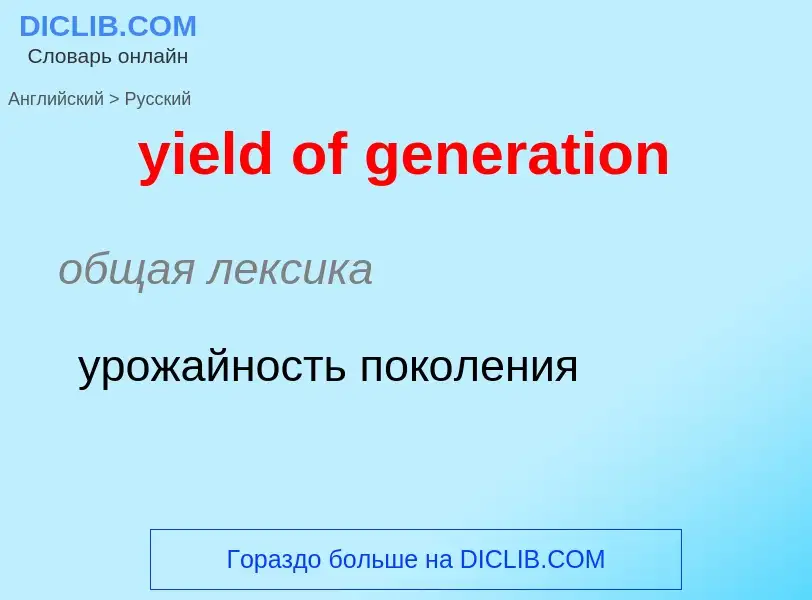 DICLIB.COM
Словарь онлайн

Английский > Русский

yield of generation

общая лексика

урожайность поколения

Гораздо больше на DICLIB.COM